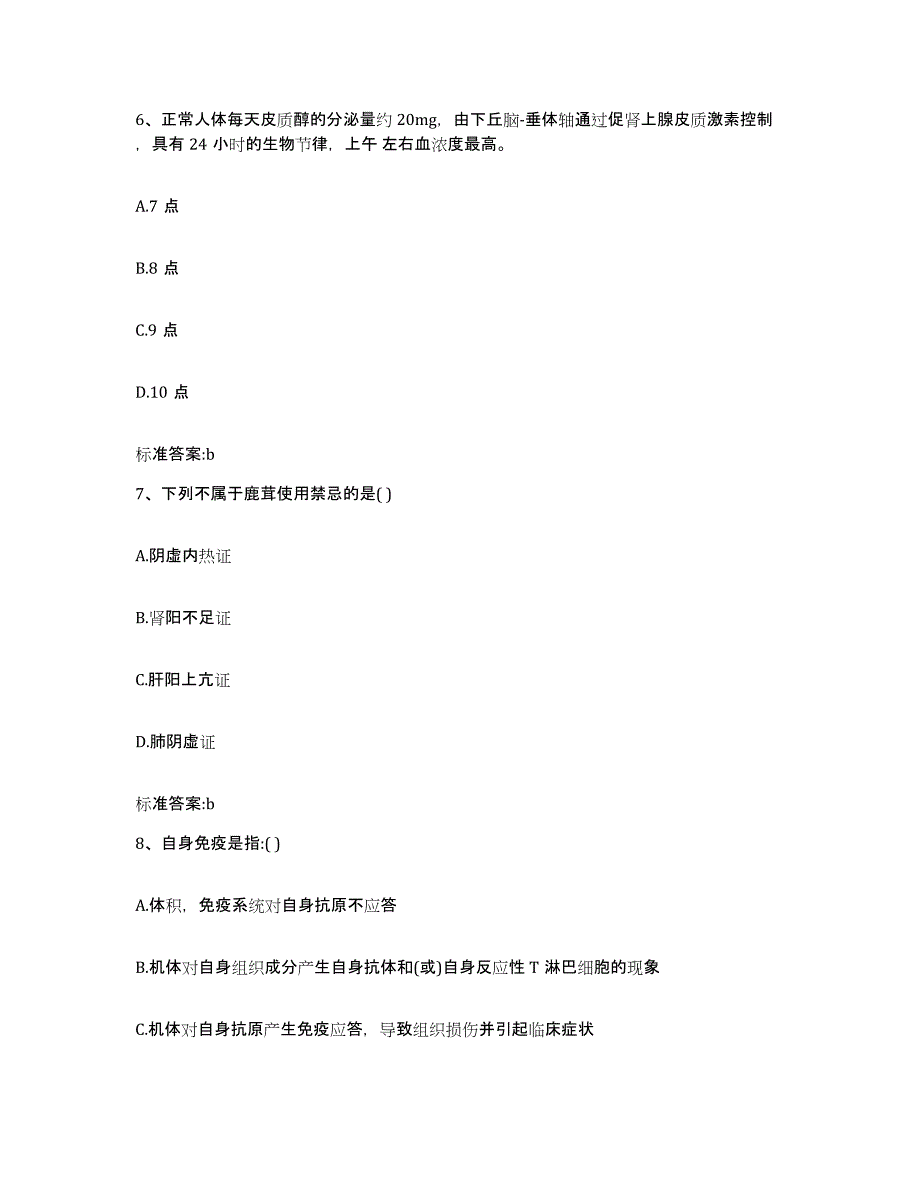 6、正常人体每天皮质醇的分泌量约 20mg，由下丘脑-垂体轴通过促肾上腺皮质激素控制，具有 24 小时的生物节律，上午 左右血浓度最高。

A.7 点

B.8 点

C.9 点

D.10 点

标准答案:b

7、下列不属于鹿茸使用禁忌的是( )

A.阴虚内热证

B.肾阳不足证

C.肝阳上亢证

D.肺阴虚证

标准答案:b

8、自身免疫是指:( )

A.体积，免疫系统对自身抗原不应答

B.机体对自身组织成分产生自身抗体和(或)自身反应性 T 淋巴细胞的现象

C.机体对自身抗原产生免疫应答，导致组织损伤并引起临床症状